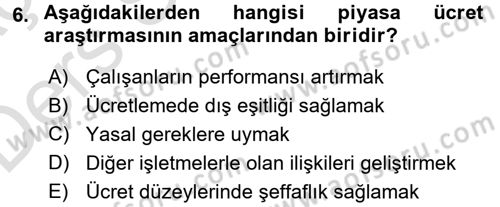 6. Aşağıdakilerden hangisi piyasa ücret araştırmasının amaçlarından biridir?

A) Çalışanların performansı artırmak
B) Ücretlemede dış eşitliği sağlamak
C) Yasal gereklere uymak
D) Diğer işletmelerle olan ilişkileri geliştirmek
E) Ücret düzeylerinde şeffaflık sağlamak

www.aofsoru.com